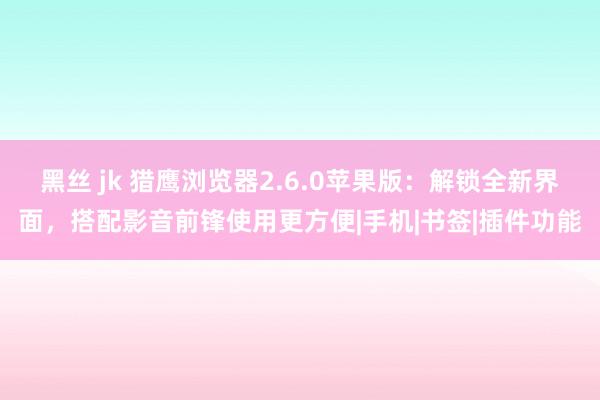 黑丝 jk 猎鹰浏览器2.6.0苹果版：解锁全新界面，搭配影音前锋使用更方便|手机|书签|插件功能